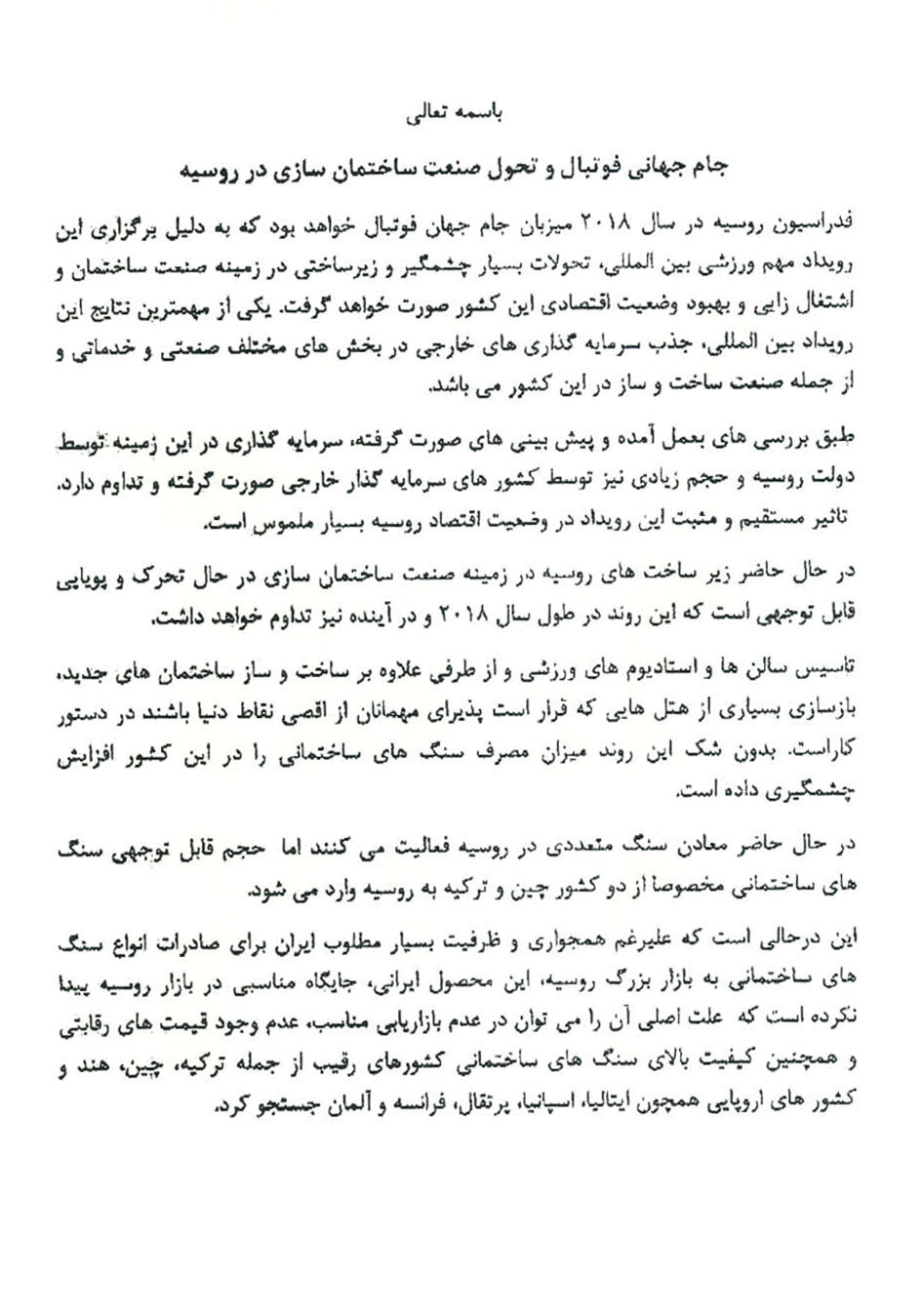 باسمه تعالی

جام جهانی فوتبال و تحول صنعت ساختمان سازی در روسیه

فدراسیون روسیه در سال ۲۰۱۸ میزبان جام جهان فوتبال خواهد بود که به دلیل برگزاری این رویداد مهم ورزشی بین المللی، تحولات بسیار چشمگیر و زیرساختی در زمینه صنعت ساختمان و اشتغال زایی و بهبود وضعیت اقتصادی این کشور صورت خواهد گرفت. یکی از مهمترین نتایج این رویداد بین المللی، جذب سرمایه گذاری های خارجی در بخش های مختلف صنعتی و خدماتی و از جمله صنعت ساخت و ساز در این کشور می باشد.

طبق بررسی های بعمل آمده و پیش بینی های صورت گرفته، سرمایه گذاری در این زمینه توسط دولت روسیه و حجم زیادی نیز توسط کشور های سرمایه گذار خارجی صورت گرفته و تداوم دارد. تاثیر مستقیم و مثبت این رویداد در وضعیت اقتصاد روسیه بسیار ملموس است.

در حال حاضر زیر ساخت های روسیه در زمینه صنعت ساختمان سازی در حال تحرک و پویایی قابل توجهی است که این روند در طول سال ۲۰۱۸ و در آینده نیز تداوم خواهد داشت.

تاسیس سالن ها و استادیوم های ورزشی و از طرفی علاوه بر ساخت و ساز ساختمان های جدید، بازسازی بسیاری از هتل هایی که قرار است پذیرای مهمانان از اقصی نقاط دنیا باشند در دستور کاراست. بدون شک این روند میزان مصرف سنگ های ساختمانی را در این کشور افزایش چشمگیری داده است.

در حال حاضر معادن سنگ متعددی در روسیه فعالیت می کنند اما حجم قابل توجهی سنگ های ساختمانی مخصوصا از دو کشور چین و ترکیه به روسیه وارد می شود.

این درحالی است که علیرغم همجواری و ظرفیت بسیار مطلوب ایران برای صادرات انواع سنگ های ساختمانی به بازار بزرگ روسیه، این محصول ایرانی، جایگاه مناسبی در بازار روسیه پیدا نکرده است که علت اصلی آن را می توان در عدم بازاریابی مناسب، عدم وجود قیمت های رقابتی و همچنین کیفیت بالای سنگ های ساختمانی کشورهای رقیب از جمله ترکیه، چین، هند و کشور های اروپایی همچون ایتالیا، اسپانیا، پرتقال، فرانسه و آلمان جستجو کرد.